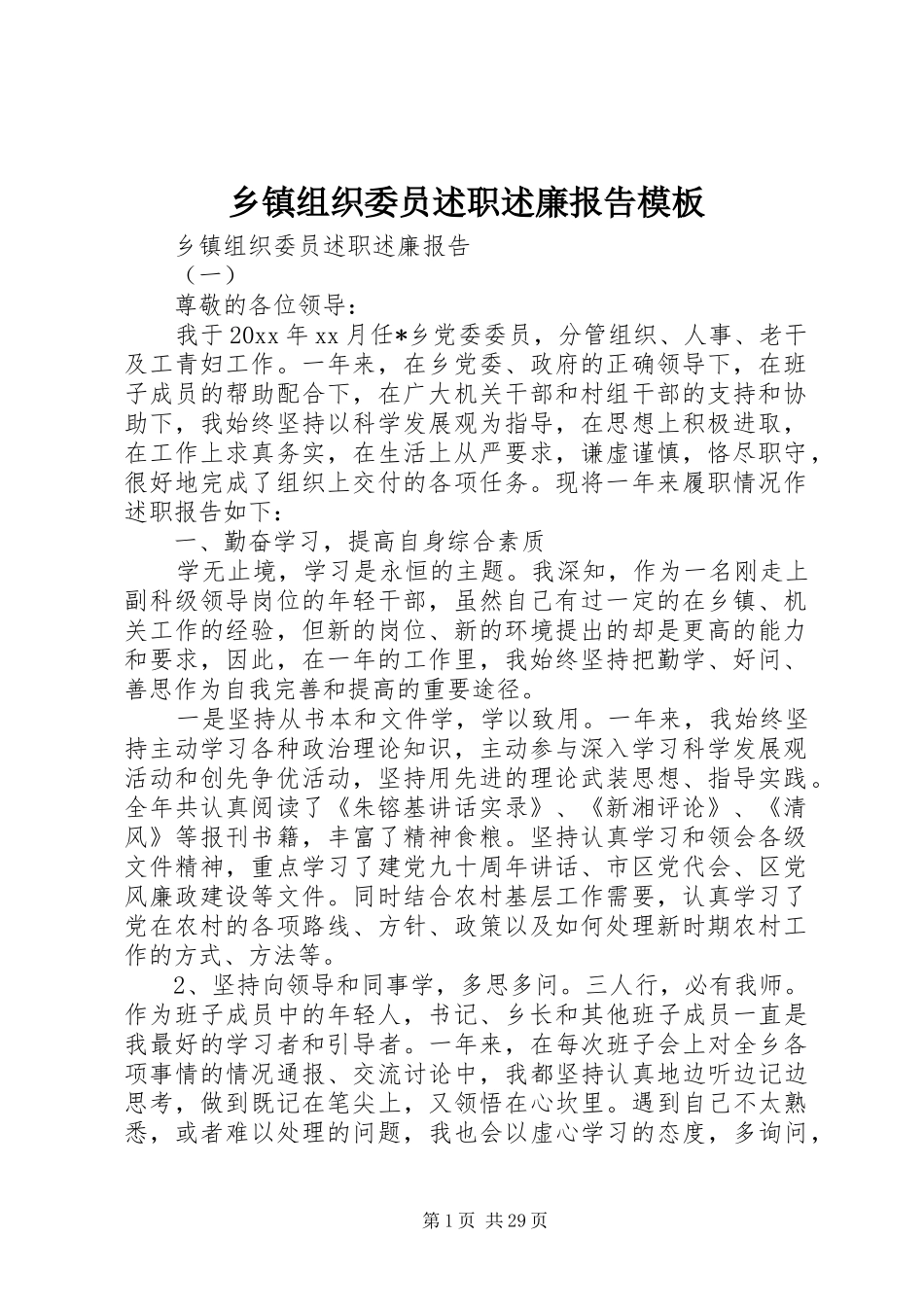 乡镇组织委员述职述廉报告模板

乡镇组织委员述职述廉报告

（一）

尊敬的各位领导：

我于20xx年xx月任*乡党委委员，分管组织、人事、老干及工青妇工作。一年来，在乡党委、政府的正确领导下，在班子成员的帮助配合下，在广大机关干部和村组干部的支持和协助下，我始终坚持以科学发展观为指导，在思想上积极进取，在工作上求真务实，在生活上从严要求，谦虚谨慎，恪尽职守，很好地完成了组织上交付的各项任务。现将一年来履职情况作述职报告如下：

一、勤奋学习，提高自身综合素质

学无止境，学习是永恒的主题。我深知，作为一名刚走上副科级领导岗位的年轻干部，虽然自己有过一定的在乡镇、机关工作的经验，但新的岗位、新的环境提出的却是更高的能力和要求，因此，在一年的工作里，我始终坚持把勤学、好问、善思作为自我完善和提高的重要途径。

一是坚持从书本和文件学，学以致用。一年来，我始终坚持主动学习各种政治理论知识，主动参与深入学习科学发展观活动和创先争优活动，坚持用先进的理论武装思想、指导实践。全年共认真阅读了《朱镕基讲话实录》、《新湘评论》、《清风》等报刊书籍，丰富了精神食粮。坚持认真学习和领会各级文件精神，重点学习了建党九十周年讲话、市区党代会、区党风廉政建设等文件。同时结合农村基层工作需要，认真学习了党在农村的各项路线、方针、政策以及如何处理新时期农村工作的方式、方法等。

2、坚持向领导和同事学，多思多问。三人行，必有我师。作为班子成员中的年轻人，书记、乡长和其他班子成员一直是我最好的学习者和引导者。一年来，在每次班子会上对全乡各项事情的情况通报、交流讨论中，我都坚持认真地边听边记边思考，做到既记在笔尖上，又领悟在心坎里。遇到自己不太熟悉，或者难以处理的问题，我也会以虚心学习的态度，多询问，

第1页 共29页